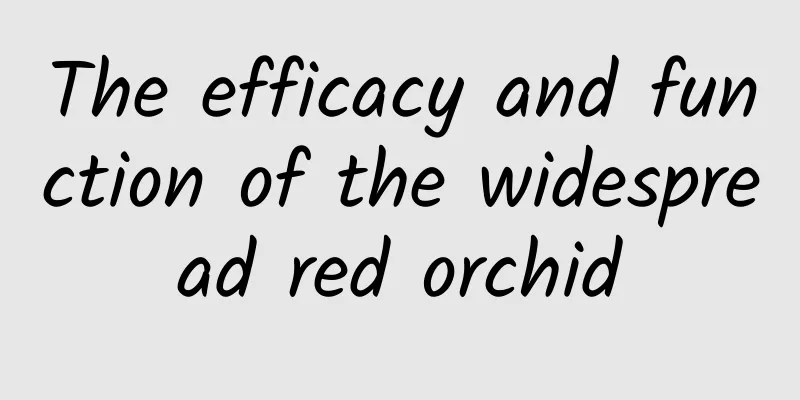 The efficacy and function of the widespread red orchid